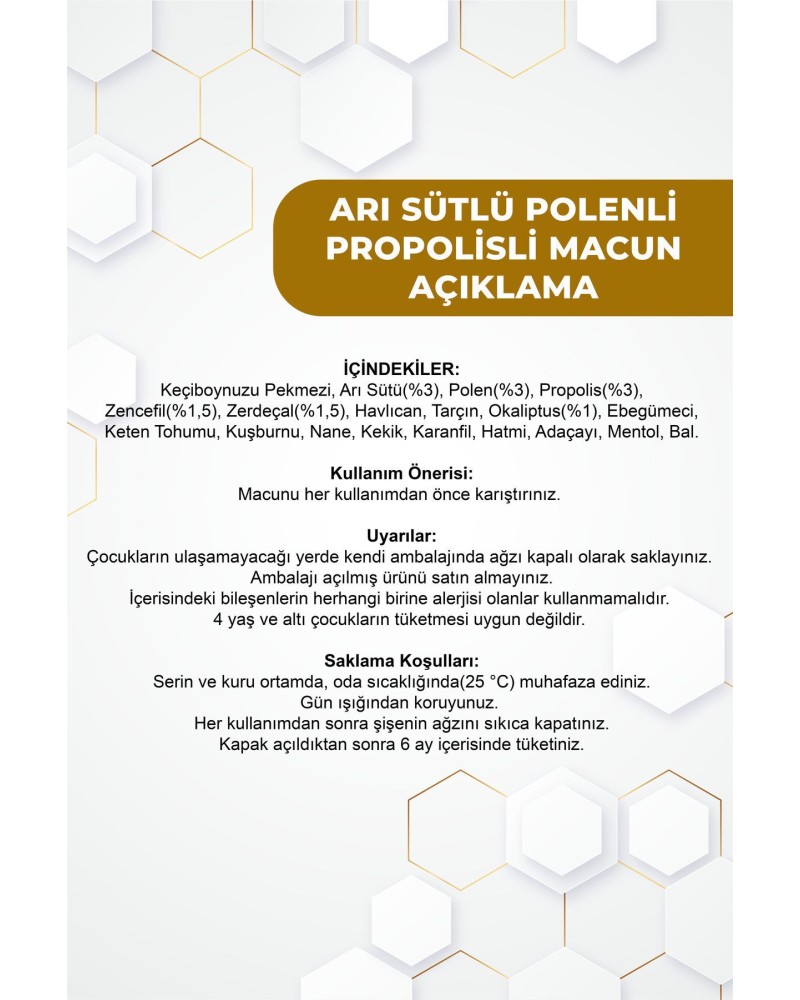 ARI SÜTLÜ POLENLİ
PROPOLİSLİ MACUN
AÇIKLAMA

İÇİNDEKİLER:
Keçiboynuzu Pekmezi, Arı Sütü(%3), Polen(%3), Propolis(%3), Zencefil(%1,5), Zerdeçal(%1,5), Havlıcan, Tarçın, Okaliptus(%1), Ebegümeci, Keten Tohumu, Kuşburnu, Nane, Kekik, Karanfil, Hatmi, Adaçayı, Mentol, Bal.

Kullanım Önerisi:
Macunu her kullanımdan önce karıştırınız.

Uyarılar:
Çocukların ulaşamayacağı yerde kendi ambalajında ağzı kapalı olarak saklayınız.
Ambalajı açılmış ürünü satın almayınız.
İçerisindeki bileşenlerin herhangi birine alerjisi olanlar kullanmamalıdır.
4 yaş ve altı çocukların tüketmesi uygun değildir.

Saklama Koşulları:
Serin ve kuru ortamda, oda sıcaklığında(25 °C) muhafaza ediniz.
Gün ışığından koruyunuz.
Her kullanımdan sonra şişenin ağzını sıkıca kapatınız.
Kapak açıldıktan sonra 6 ay içerisinde tüketiniz.